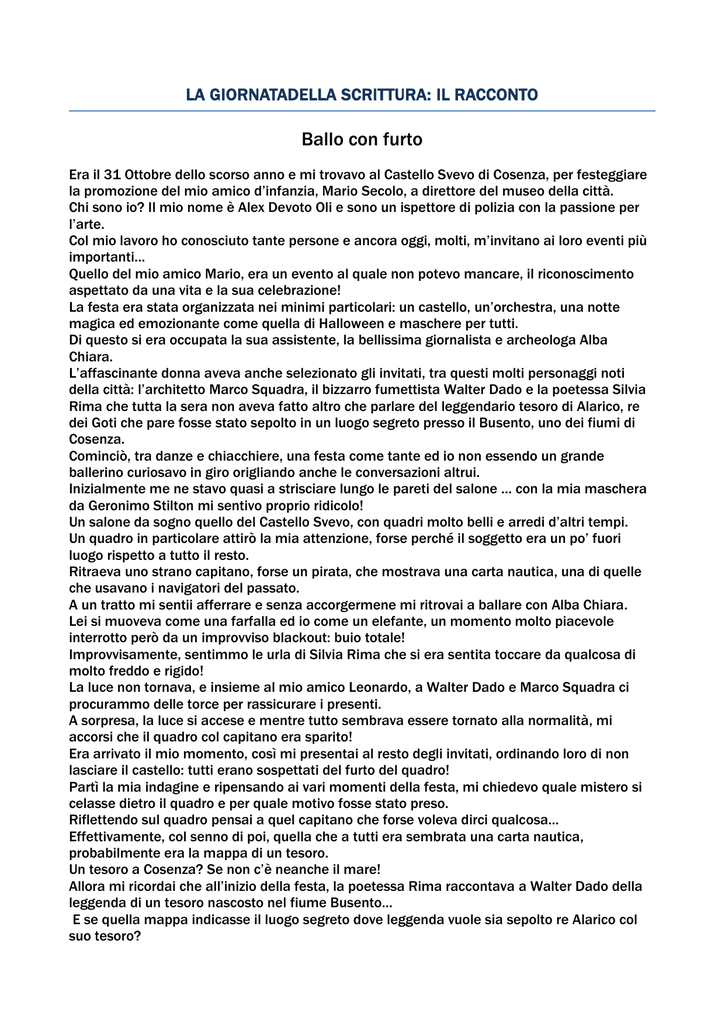 LA GIORNATADELLA SCRITTURA: IL RACCONTO

Ballo con furto

Era il 31 Ottobre dello scorso anno e mi trovavo al Castello Svevo di Cosenza, per festeggiare la promozione del mio amico d'infanzia, Mario Secolo, a direttore del museo della città.
Chi sono io? Il mio nome è Alex Devoto Oli e sono un ispettore di polizia con la passione per l'arte.
Col mio lavoro ho conosciuto tante persone e ancora oggi, molti, m'invitano ai loro eventi più importanti…
Quello del mio amico Mario, era un evento al quale non potevo mancare, il riconoscimento aspettato da una vita e la sua celebrazione!
La festa era stata organizzata nei minimi particolari: un castello, un'orchestra, una notte magica ed emozionante come quella di Halloween e maschere per tutti.
Di questo si era occupata la sua assistente, la bellissima giornalista e archeologa Alba Chiara.
L'affascinante donna aveva anche selezionato gli invitati, tra questi molti personaggi noti della città: l'architetto Marco Squadra, il bizzarro fumettista Walter Dado e la poetessa Silvia Rima che tutta la sera non aveva fatto altro che parlare del leggendario tesoro di Alarico, re dei Goti che pare fosse stato sepolto in un luogo segreto presso il Busento, uno dei fiumi di Cosenza.
Cominciò, tra danze e chiacchiere, una festa come tante ed io non essendo un grande ballerino curiosavo in giro origliando anche le conversazioni altrui.
Inizialmente me ne stavo quasi a strisciare lungo le pareti del salone … con la mia maschera da Geronimo Stilton mi sentivo proprio ridicolo!
Un salone da sogno quello del Castello Svevo, con quadri molto belli e arredi d'altri tempi.
Un quadro in particolare attirò la mia attenzione, forse perché il soggetto era un po' fuori luogo rispetto a tutto il resto.
Ritraeva uno strano capitano, forse un pirata, che mostrava una carta nautica, una di quelle che usavano i navigatori del passato.
A un tratto mi sentii afferrare e senza accorgermene mi ritrovai a ballare con Alba Chiara.
Lei si muoveva come una farfalla ed io come un elefante, un momento molto piacevole interrotto però da un improvviso blackout: buio totale!
Improvvisamente, sentimmo le urla di Silvia Rima che si era sentita toccare da qualcosa di molto freddo e rigido!
La luce non tornava, e insieme al mio amico Leonardo, a Walter Dado e Marco Squadra ci procurammo delle torce per rassicurare i presenti.
A sorpresa, la luce si accese e mentre tutto sembrava essere tornato alla normalità, mi accorsi che il quadro col capitano era sparito!
Era arrivato il mio momento, così mi presentai al resto degli invitati, ordinando loro di non lasciare il castello: tutti erano sospettati del furto del quadro!
Partì la mia indagine e ripensando ai vari momenti della festa, mi chiedevo quale mistero si celasse dietro il quadro e per quale motivo fosse stato preso.
Riflettendo sul quadro pensai a quel capitano che forse voleva dirci qualcosa…
Effettivamente, col senno di poi, quella che a tutti era sembrata una carta nautica, probabilmente era la mappa di un tesoro.
Un tesoro a Cosenza? Se non c'è neanche il mare!
Allora mi ricordai che all'inizio della festa, la poetessa Rima raccontava a Walter Dado della leggenda di un tesoro nascosto nel fiume Busento…
E se quella mappa indicasse il luogo segreto dove leggenda vuole sia sepolto re Alarico col suo tesoro?